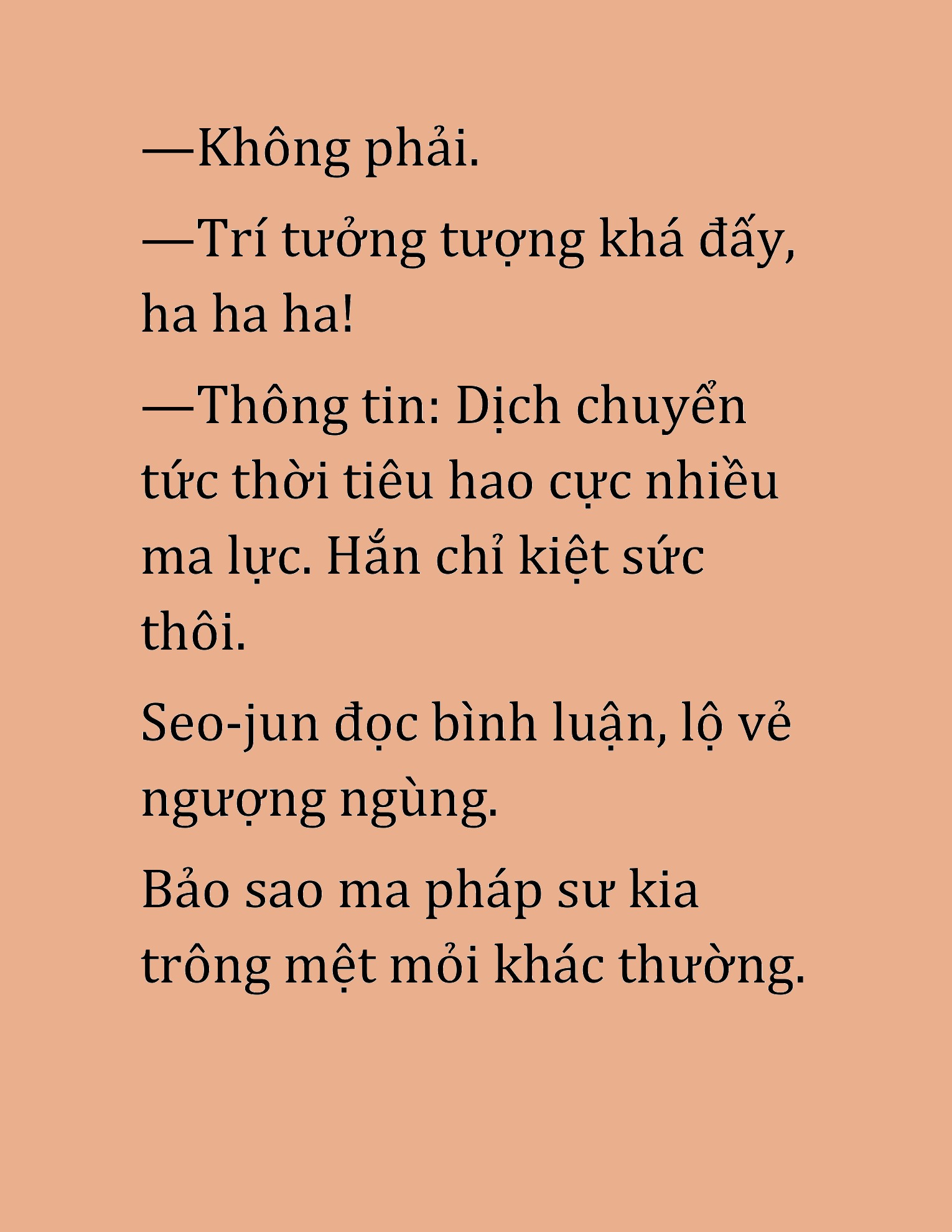 —Không phải.

—Trí tưởng tượng khá đấy, ha ha ha!

—Thông tin: Dịch chuyển tức thời tiêu hao cực nhiều ma lực. Hắn chỉ kiệt sức thôi.

Seo-jun đọc bình luận, lộ vẻ ngượng ngùng.

Bảo sao ma pháp sư kia trông mệt mỏi khác thường.